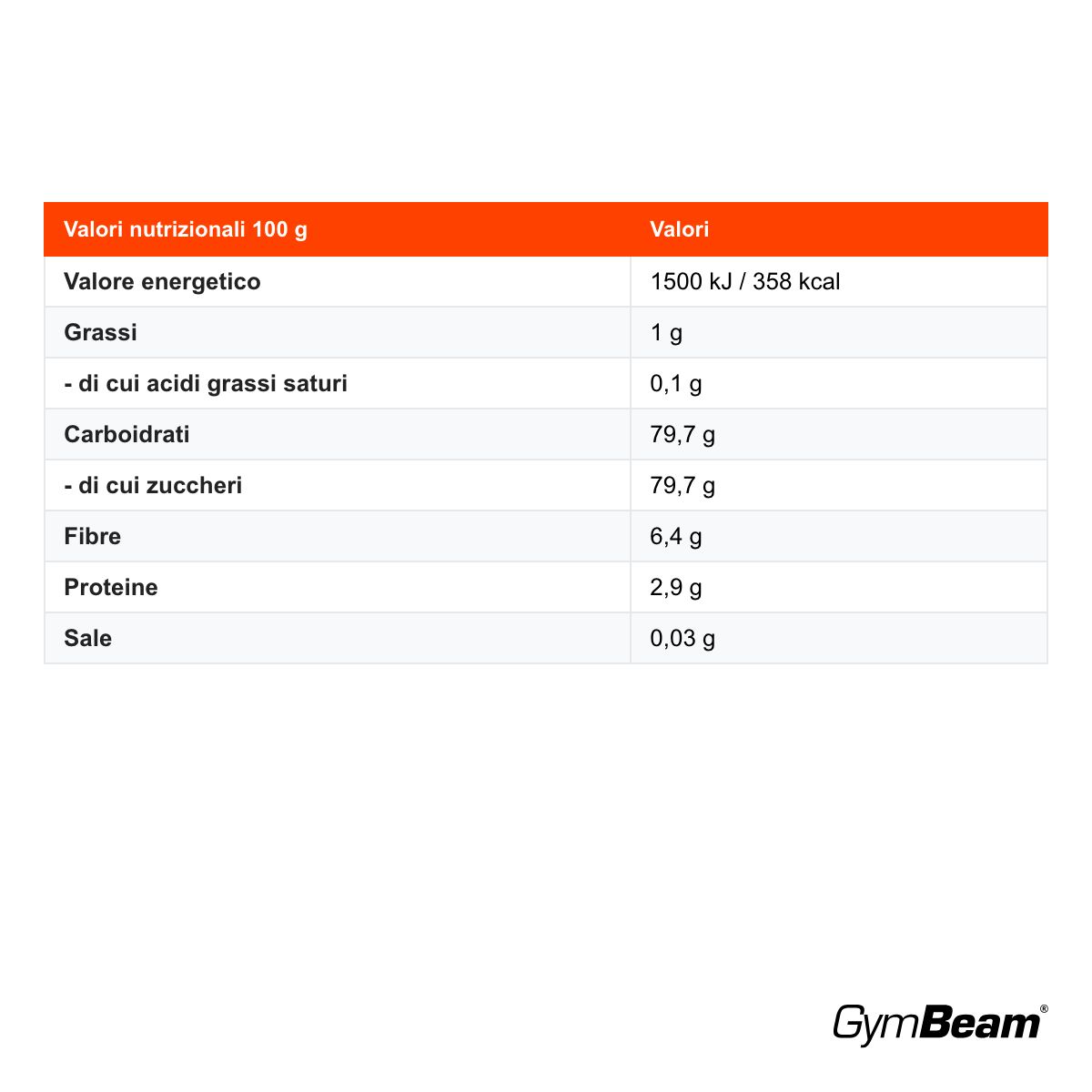 | Valori nutrizionali 100 g | Valori |
|---|---|
| Valore energetico | 1500 kJ / 358 kcal |
| Grassi | 1 g |
| - di cui acidi grassi saturi | 0,1 g |
| Carboidrati | 79,7 g |
| - di cui zuccheri | 79,7 g |
| Fibre | 6,4 g |
| Proteine | 2,9 g |
| Sale | 0,03 g |

GymBeam®